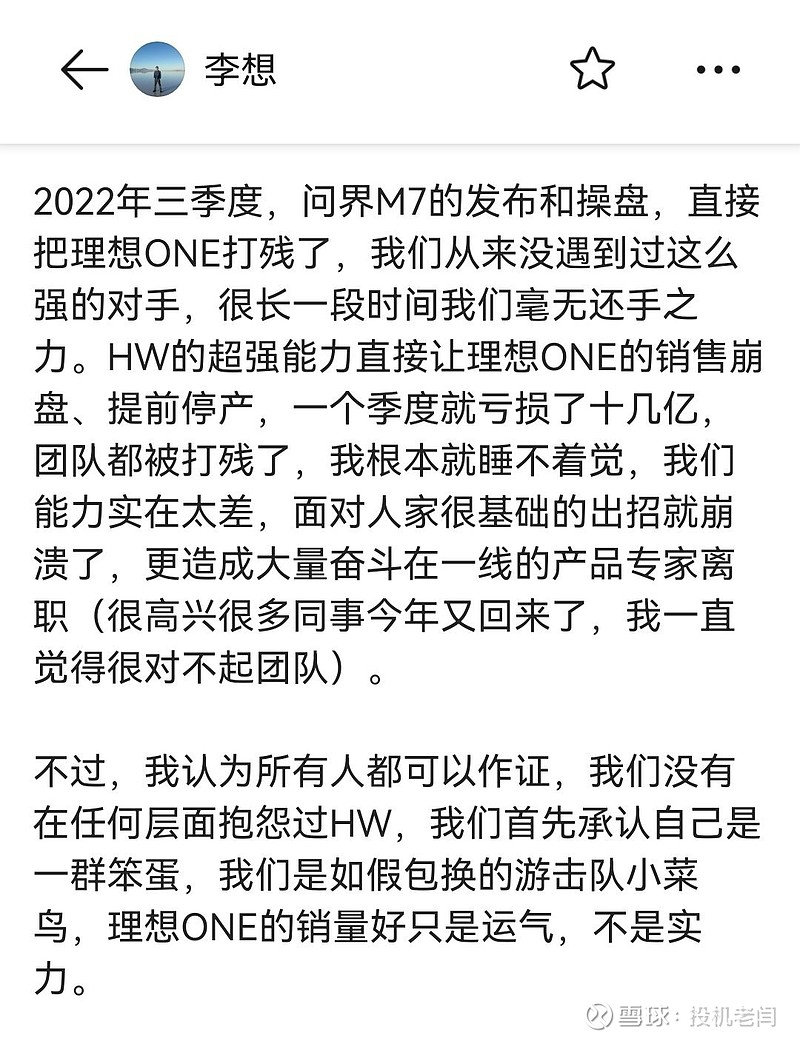 李想

2022年三季度，问界M7的发布和操盘，直接把理想ONE打残了，我们从来没遇到过这么强的对手，很长一段时间我们毫无还手之力。HW的超强能力直接让理想ONE的销售崩盘、提前停产，一个季度就亏损了十几亿，团队都被打残了，我根本就睡不着觉，我们能力实在太差，面对人家很基础的出招就崩溃了，更造成大量奋斗在一线的产品专家离职（很高兴很多同事今年又回来了，我一直觉得很对不起团队）。

不过，我认为所有人都可以作证，我们没有在任何层面抱怨过HW，我们首先承认自己是一群笨蛋，我们是如假包换的游击队小菜鸟，理想ONE的销量好只是运气，不是实力。

雪球：投机老闫